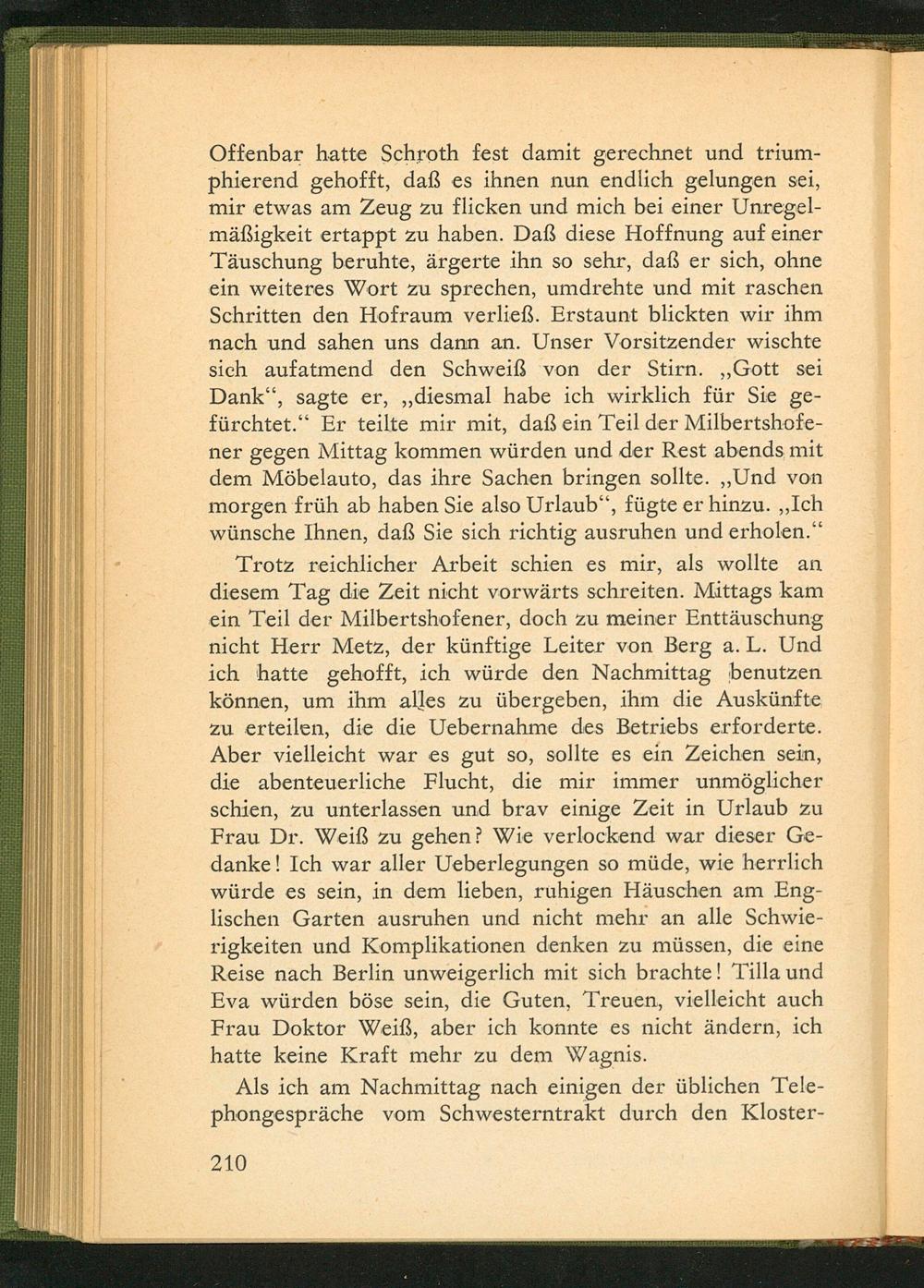 Offenbar hatte Schroth fest damit gerechnet und triumphierend gehofft, daß es ihnen nun endlich gelungen sei, mir etwas am Zeug zu flicken und mich bei einer Unregelmäßigkeit ertappt zu haben. Daß diese Hoffnung auf einer Täuschung beruhte, ärgerte ihn so sehr, daß er sich, ohne ein weiteres Wort zu sprechen, umdrehte und mit raschen Schritten den Hofraum verließ. Erstaunt blickten wir ihm nach und sahen uns dann an. Unser Vorsitzender wischte sich aufatmend den Schweiß von der Stirn. „Gott sei Dank“, sagte er, „diesmal habe ich wirklich für Sie gefürchtet.“ Er teilte mir mit, daß ein Teil der Milbertshofener gegen Mittag kommen würden und der Rest abends mit dem Möbelauto, das ihre Sachen bringen sollte. „Und von morgen früh ab haben Sie also Urlaub“, fügte er hinzu. „Ich wünsche Ihnen, daß Sie sich richtig ausruhen und erholen.“

Trotz reichlicher Arbeit schien es mir, als wollte an diesem Tag die Zeit nicht vorwärts schreiten. Mittags kam ein Teil der Milbertshofener, doch zu meiner Enttäuschung nicht Herr Metz, der künftige Leiter von Berg a. L. Und ich hatte gehofft, ich würde den Nachmittag benutzen können, um ihm alles zu übergeben, ihm die Auskünfte zu erteilen, die die Uebernahme des Betriebs erforderte. Aber vielleicht war es gut so, sollte es ein Zeichen sein, die abenteuerliche Flucht, die mir immer unmöglicher schien, zu unterlassen und brav einige Zeit in Urlaub zu Frau Dr. Weiß zu gehen? Wie verlockend war dieser Gedanke! Ich war aller Ueberlegungen so müde, wie herrlich würde es sein, in dem lieben, ruhigen Häuschen am Englischen Garten ausruhen und nicht mehr an alle Schwierigkeiten und Komplikationen denken zu müssen, die eine Reise nach Berlin unweigerlich mit sich brachte! Tilla und Eva würden böse sein, die Guten, Treuen, vielleicht auch Frau Doktor Weiß, aber ich konnte es nicht ändern, ich hatte keine Kraft mehr zu dem Wagnis.

Als ich am Nachmittag nach einigen der üblichen Telephongespräche vom Schwesterntrakt durch den Kloster-

210